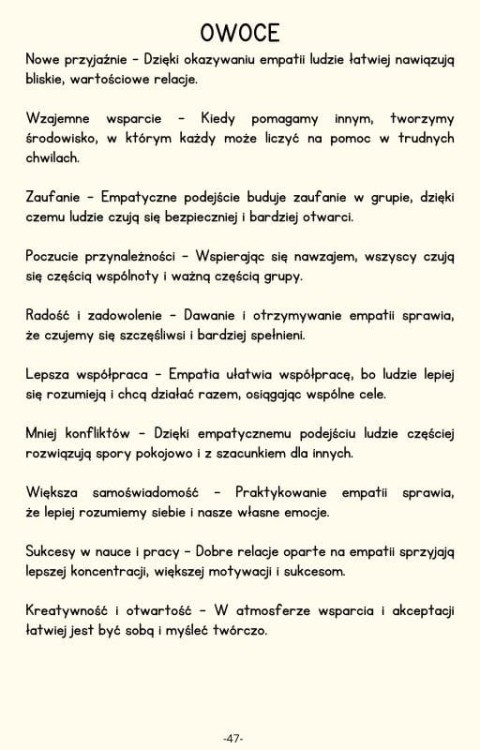 OWOCE

Nowe przyjaźnie – Dzięki okazywaniu empatii ludzie łatwiej nawiązują bliskie, wartościowe relacje.

Wzajemne wsparcie – Kiedy pomagamy innym, tworzymy środowisko, w którym każdy może liczyć na pomoc w trudnych chwilach.

Zaufanie – Empatyczne podejście buduje zaufanie w grupie, dzięki czemu ludzie czują się bezpieczniej i bardziej otwarci.

Poczucie przynależności – Wspierając się nawzajem, wszyscy czują się częścią wspólnoty i ważną częścią grupy.

Radość i zadowolenie – Dawanie i otrzymywanie empatii sprawia, że czujemy się szczęśliwsi i bardziej spełnieni.

Lepsza współpraca – Empatia ułatwia współpracę, bo ludzie lepiej się rozumieją i chcą działać razem, osiągając wspólne cele.

Mniej konfliktów – Dzięki empatycznemu podejściu ludzie częściej rozwiązują spory pokojowo i z szacunkiem dla innych.

Większa samoświadomość – Praktykowanie empatii sprawia, że lepiej rozumiemy siebie i nasze własne emocje.

Sukcesy w nauce i pracy – Dobre relacje oparte na empatii sprzyjają lepszej koncentracji, większej motywacji i sukcesom.

Kreatywność i otwartość – W atmosferze wsparcia i akceptacji łatwiej jest być sobą i myśleć twórczo.

-47-